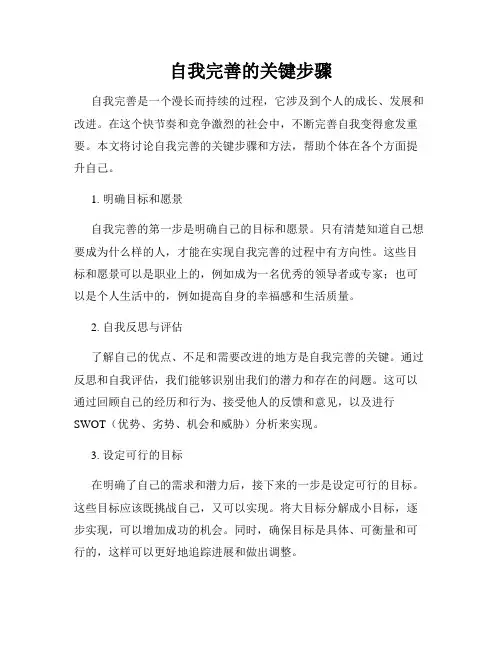 自我完善的关键步骤

自我完善是一个漫长而持续的过程，它涉及到个人的成长、发展和改进。在这个快节奏和竞争激烈的社会中，不断完善自我变得愈发重要。本文将讨论自我完善的关键步骤和方法，帮助个体在各个方面提升自己。

1. 明确目标和愿景

自我完善的第一步是明确自己的目标和愿景。只有清楚知道自己想要成为什么样的人，才能在实现自我完善的过程中有方向性。这些目标和愿景可以是职业上的，例如成为一名优秀的领导者或专家；也可以是个人生活中的，例如提高自身的幸福感和生活质量。

2. 自我反思与评估

了解自己的优点、不足和需要改进的地方是自我完善的关键。通过反思和自我评估，我们能够识别出我们的潜力和存在的问题。这可以通过回顾自己的经历和行为、接受他人的反馈和意见，以及进行SWOT（优势、劣势、机会和威胁）分析来实现。

3. 设定可行的目标

在明确了自己的需求和潜力后，接下来的一步是设定可行的目标。这些目标应该既挑战自己，又可以实现。将大目标分解成小目标，逐步实现，可以增加成功的机会。同时，确保目标是具体、可衡量和可行的，这样可以更好地追踪进展和做出调整。